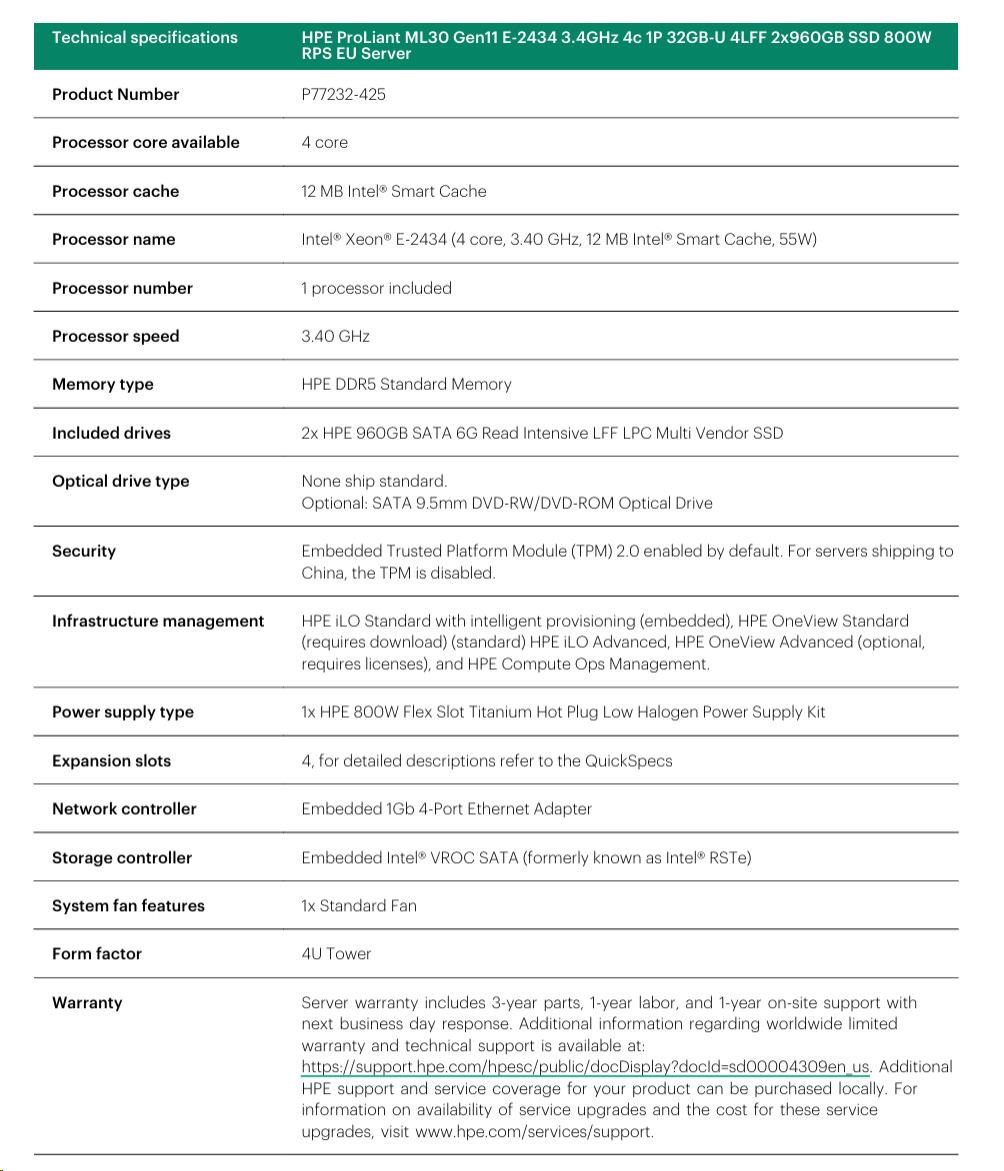 | Technical specifications | HPE ProLiant ML30 Gen11 E-2434 3.4GHz 4c 1P 32GB-U 4LFF 2x960GB SSD 800W RPS EU Server |
|---|---|
| Product Number | P77232-425 |
| Processor core available | 4 core |
| Processor cache | 12 MB Intel® Smart Cache |
| Processor name | Intel® Xeon® E-2434 (4 core, 3.40 GHz, 12 MB Intel® Smart Cache, 55W) |
| Processor number | 1 processor included |
| Processor speed | 3.40 GHz |
| Memory type | HPE DDR5 Standard Memory |
| Included drives | 2x HPE 960GB SATA 6G Read Intensive LFF LPC Multi Vendor SSD |
| Optical drive type | None ship standard. Optional: SATA 9.5mm DVD-RW/DVD-ROM Optical Drive |
| Security | Embedded Trusted Platform Module (TPM) 2.0 enabled by default. For servers shipping to China, the TPM is disabled. |
| Infrastructure management | HPE iLO Standard with intelligent provisioning (embedded), HPE OneView Standard (requires download) (standard) HPE iLO Advanced, HPE OneView Advanced (optional, requires licenses), and HPE Compute Ops Management. |
| Power supply type | 1x HPE 800W Flex Slot Titanium Hot Plug Low Halogen Power Supply Kit |
| Expansion slots | 4, for detailed descriptions refer to the QuickSpecs |
| Network controller | Embedded 1Gb 4-Port Ethernet Adapter |
| Storage controller | Embedded Intel® VROC SATA (formerly known as Intel® RSTe) |
| System fan features | 1x Standard Fan |
| Form factor | 4U Tower |
| Warranty | Server warranty includes 3-year parts, 1-year labor, and 1-year on-site support with next business day response. Additional information regarding worldwide limited warranty and technical support is available at: https://support.hpe.com/hpesc/public/docDisplay?docId=sd00004309en_us. Additional HPE support and service coverage for your product can be purchased locally. For information on availability of service upgrades and the cost for these service upgrades, visit www.hpe.com/services/support. |